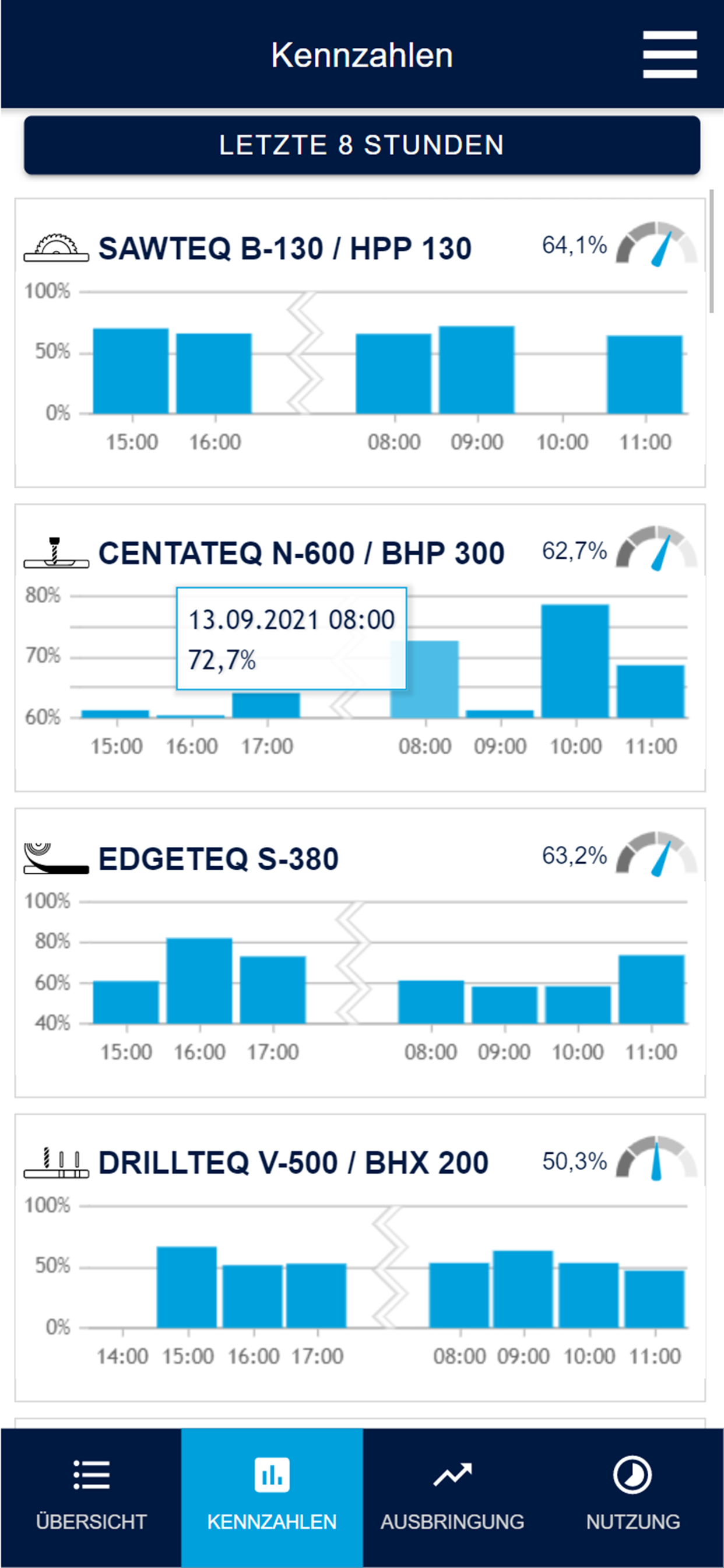 Kennzahlen

LETZTE 8 STUNDEN

SAWTEQ B-130 / HPP 130
64,1%

100%
50%
0%
15:00 16:00 08:00 09:00 10:00 11:00

CENTATEQ N-600 / BHP 300
62,7%

80%
70%
60%
13.09.2021 08:00
72,7%
15:00 16:00 17:00 08:00 09:00 10:00 11:00

EDGETEQ S-380
63,2%

100%
80%
60%
40%
15:00 16:00 17:00 08:00 09:00 10:00 11:00

DRILLTEQ V-500 / BHX 200
50,3%

100%
50%
0%
14:00 15:00 16:00 17:00 08:00 09:00 10:00 11:00

ÜBERSICHT
KENNZAHLEN
AUSBRINGUNG
NUTZUNG